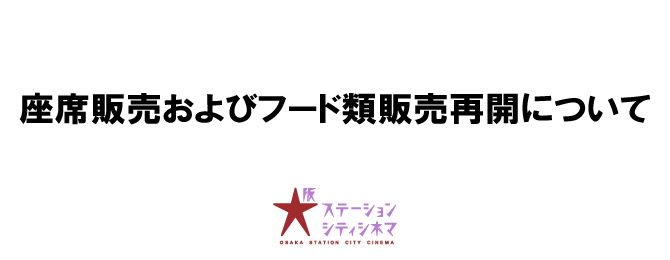 座席販売およびフード類販売再開について

阪
ステーション
シティシネマ
OSAKA STATION CITY CINEMA